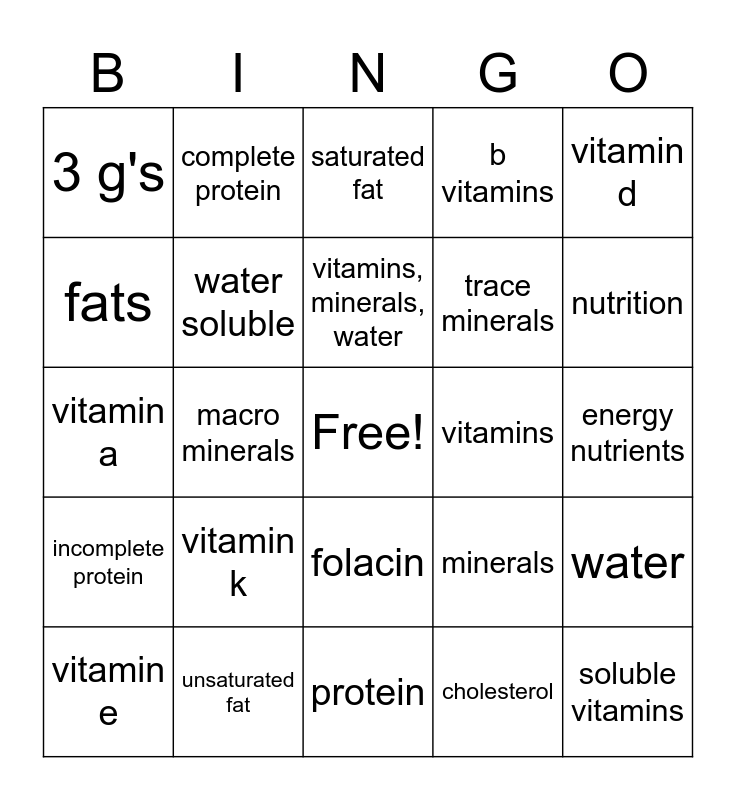 | B | I | N | G | O |
|---|---|---|---|---|
| 3 g's | complete protein | saturated fat | b vitamins | vitamin d |
| fats | water soluble | vitamins, minerals, water | trace minerals | nutrition |
| vitamin a | macro minerals | Free! | vitamins | energy nutrients |
| incomplete protein | vitamin k | folacin | minerals | water |
| vitamin e | unsaturated fat | protein | cholesterol | soluble vitamins |